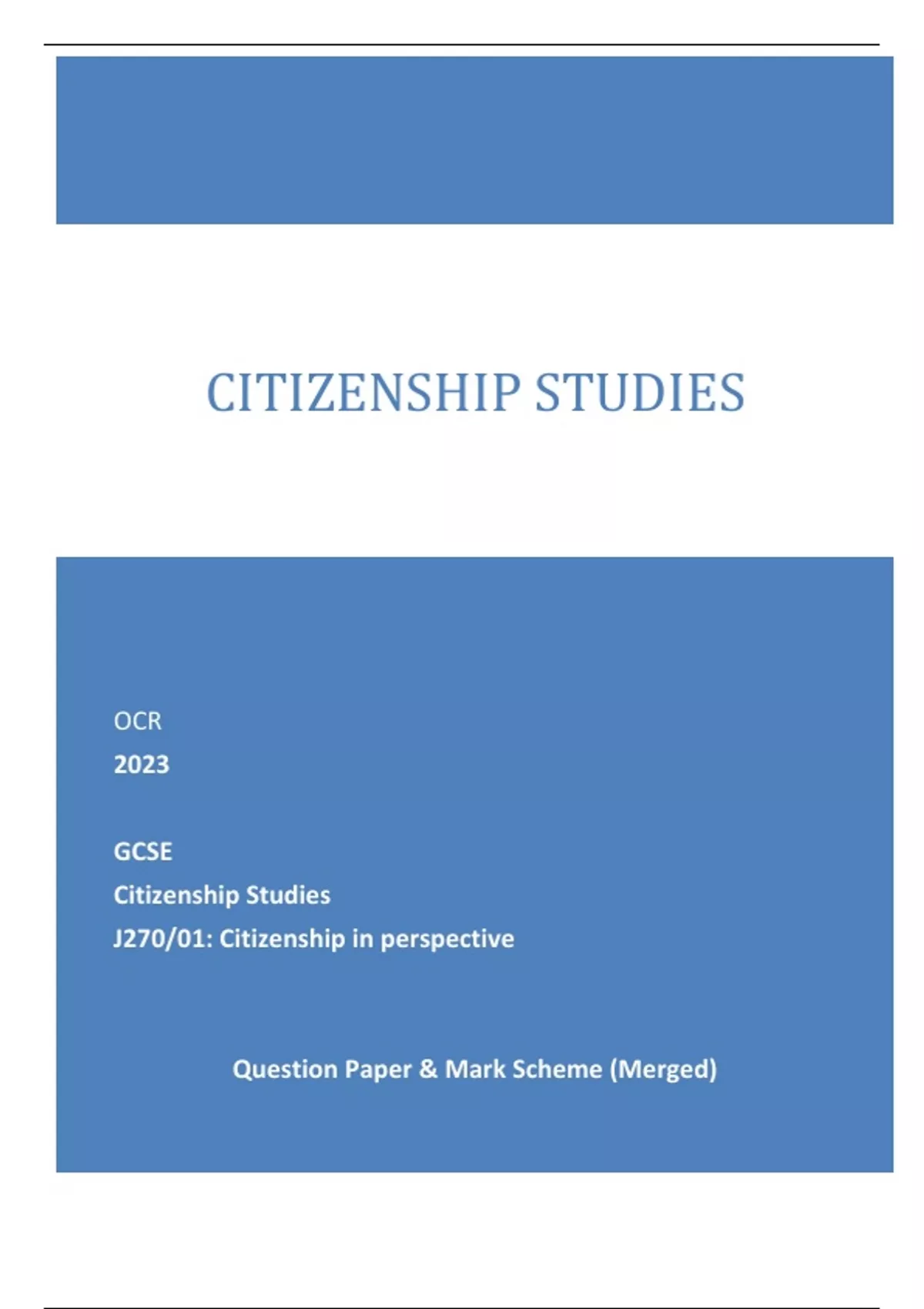 CITIZENSHIP STUDIES

OCR
2023

GCSE
Citizenship Studies
J270/01: Citizenship in perspective

Question Paper & Mark Scheme (Merged)